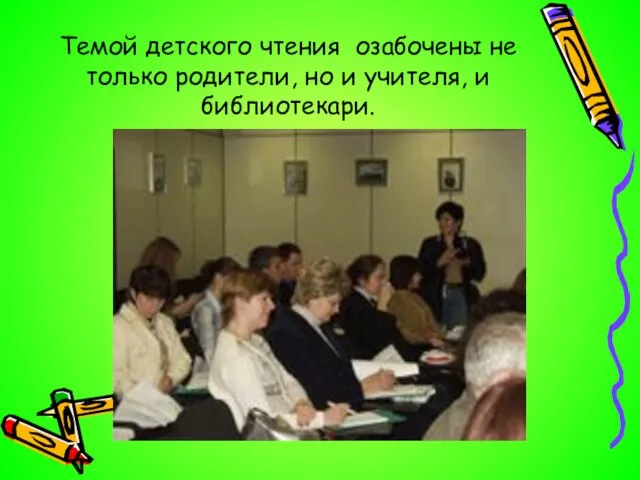 Темой детского чтения  озабочены не только родители, но и учителя, и библиотекари.